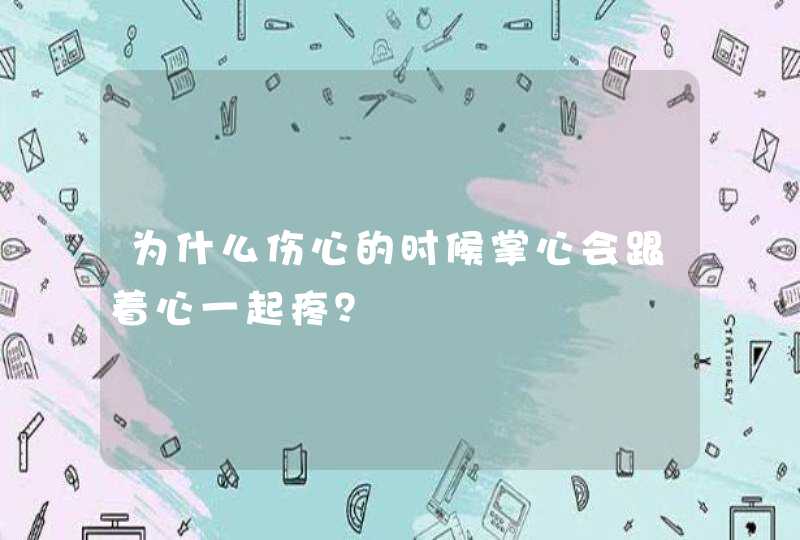 为什么伤心的时候掌心会跟着心一起疼？

STATIONERY